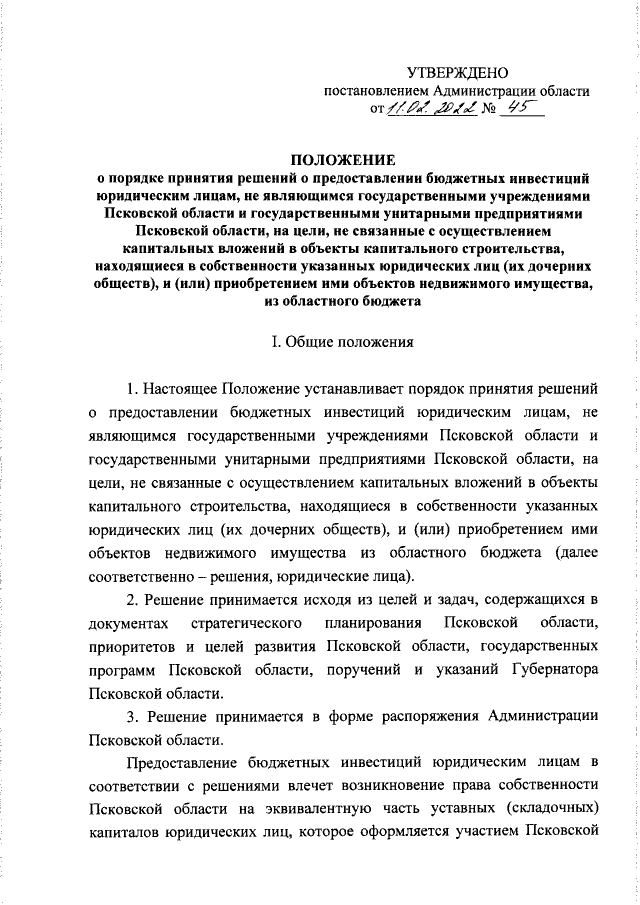 УТВЕРЖДЕНО
постановлением Администрации области
от 11.02.2022 № 45

ПОЛОЖЕНИЕ
о порядке принятия решений о предоставлении бюджетных инвестиций юридическим лицам, не являющимся государственными учреждениями Псковской области и государственными унитарными предприятиями Псковской области, на цели, не связанные с осуществлением капитальных вложений в объекты капитального строительства, находящиеся в собственности указанных юридических лиц (их дочерних обществ), и (или) приобретением ими объектов недвижимого имущества, из областного бюджета

I. Общие положения

1. Настоящее Положение устанавливает порядок принятия решений о предоставлении бюджетных инвестиций юридическим лицам, не являющимся государственными учреждениями Псковской области и государственными унитарными предприятиями Псковской области, на цели, не связанные с осуществлением капитальных вложений в объекты капитального строительства, находящиеся в собственности указанных юридических лиц (их дочерних обществ), и (или) приобретением ими объектов недвижимого имущества из областного бюджета (далее соответственно – решения, юридические лица).

2. Решение принимается исходя из целей и задач, содержащихся в документах стратегического планирования Псковской области, приоритетов и целей развития Псковской области, государственных программ Псковской области, поручений и указаний Губернатора Псковской области.

3. Решение принимается в форме распоряжения Администрации Псковской области.

Предоставление бюджетных инвестиций юридическим лицам в соответствии с решениями влечет возникновение права собственности Псковской области на эквивалентную часть уставных (складочных) капиталов юридических лиц, которое оформляется участием Псковской